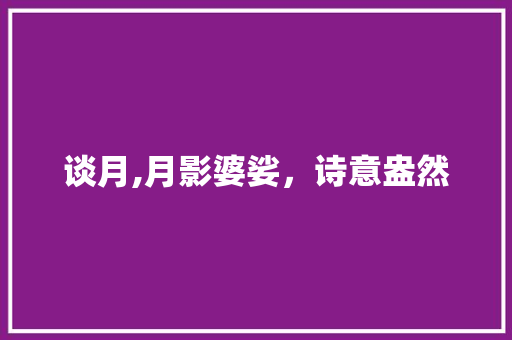 谈月,月影婆娑，诗意盎然